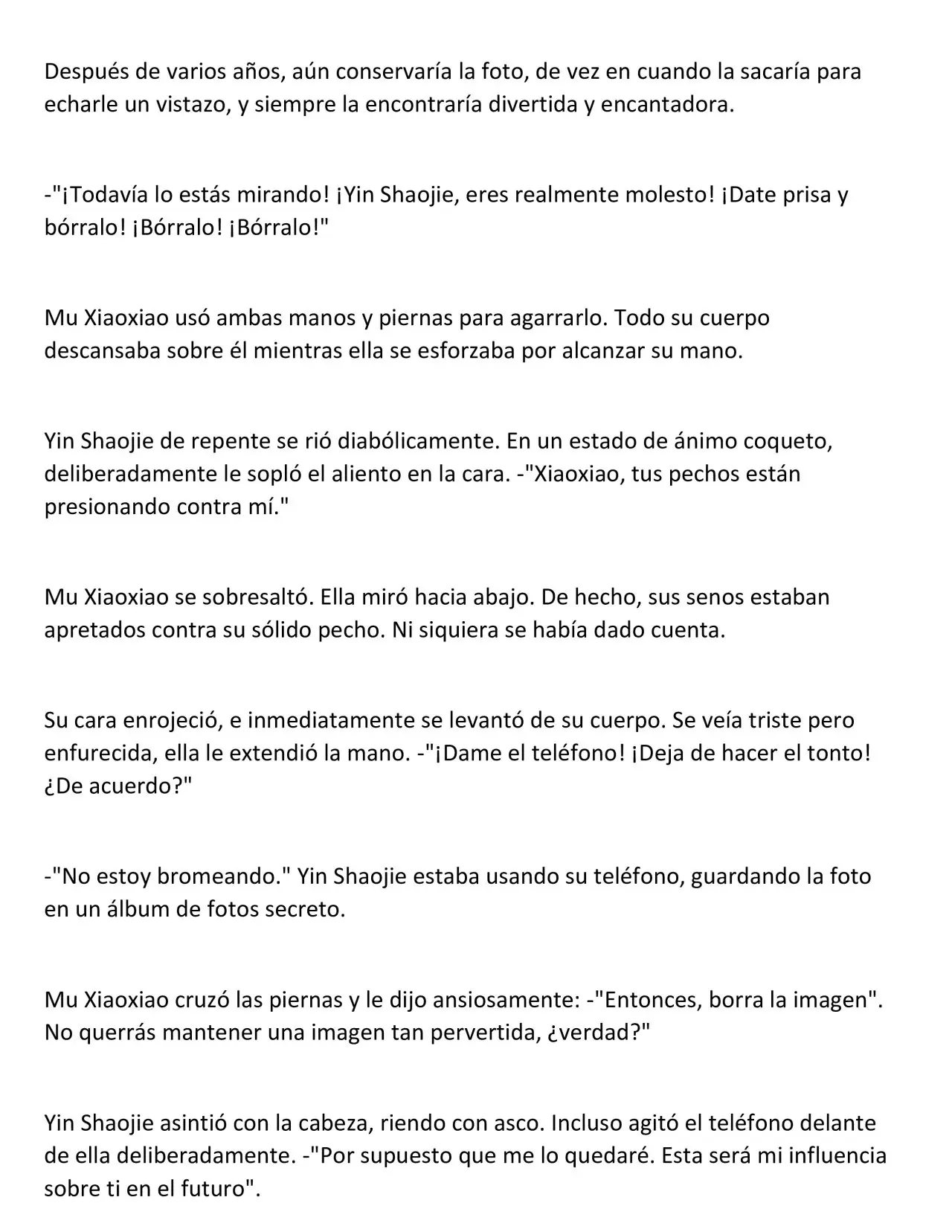 Después de varios años, aún conservaría la foto, de vez en cuando la sacaría para echarle un vistazo, y siempre la encontraría divertida y encantadora.

-"¡Todavía lo estás mirando! ¡Yin Shaojie, eres realmente molesto! ¡Date prisa y bórralo! ¡Bórralo! ¡Bórralo!"

Mu Xiaoxiao usó ambas manos y piernas para agarrarlo. Todo su cuerpo descansaba sobre él mientras ella se esforzaba por alcanzar su mano.

Yin Shaojie de repente se rió diabólicamente. En un estado de ánimo coqueto, deliberadamente le sopló el aliento en la cara. -"Xiaoxiao, tus pechos están presionando contra mí."

Mu Xiaoxiao se sobresaltó. Ella miró hacia abajo. De hecho, sus senos estaban apretados contra su sólido pecho. Ni siquiera se había dado cuenta.

Su cara enrojeció, e inmediatamente se levantó de su cuerpo. Se veía triste pero enfurecida, ella le extendió la mano. -"¡Dame el teléfono! ¡Deja de hacer el tonto! ¿De acuerdo?"

-"No estoy bromeando." Yin Shaojie estaba usando su teléfono, guardando la foto en un álbum de fotos secreto.

Mu Xiaoxiao cruzó las piernas y le dijo ansiosamente: -"Entonces, borra la imagen". No querrás mantener una imagen tan pervertida, ¿verdad?"

Yin Shaojie asintió con la cabeza, riendo con asco. Incluso agitó el teléfono delante de ella deliberadamente. -"Por supuesto que me lo quedaré. Esta será mi influencia sobre ti en el futuro".